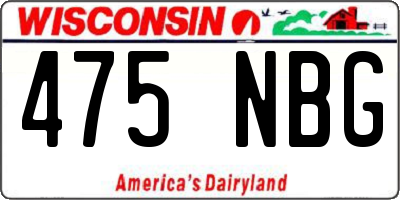 WISCONSIN

475 NBG

America's Dairyland